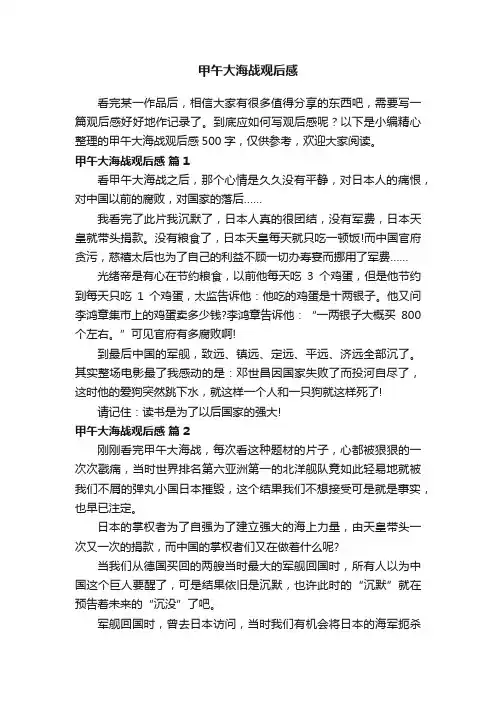 甲午大海战观后感

看完某一作品后，相信大家有很多值得分享的东西吧，需要写一篇观后感好好地作记录了。到底应如何写观后感呢？以下是小编精心整理的甲午大海战观后感 500 字，仅供参考，欢迎大家阅读。

甲午大海战观后感 篇 1

看甲午大海战之后，那个心情是久久没有平静，对日本人的痛恨，对中国以前的腐败，对国家的落后……

我看完了此片我沉默了，日本人真的很团结，没有军费，日本天皇就带头捐款。没有粮食了，日本天皇每天就只吃一顿饭!而中国官府贪污，慈禧太后也为了自己的利益不顾一切办寿宴而挪用了军费……

光绪帝是有心在节约粮食，以前他每天吃 3 个鸡蛋，但是他节约到每天只吃 1 个鸡蛋，太监告诉他：他吃的鸡蛋是十两银子。他又问李鸿章集市上的鸡蛋卖多少钱?李鸿章告诉他：“一两银子大概买 800 个左右。”可见官府有多腐败啊!

到最后中国的军舰，致远、镇远、定远、平远、济远全部沉了。其实整场电影最了我感动的是：邓世昌因国家失败了而投河自尽了，这时他的爱狗突然跳下水，就这样一个人和一只狗就这样死了!

请记住：读书是为了以后国家的强大!

甲午大海战观后感 篇 2

刚刚看完甲午大海战，每次看这种题材的片子，心都被狠狠的一次次戳痛，当时世界排名第六亚洲第一的北洋舰队竟如此轻易地就被我们不屑的弹丸小国日本摧毁，这个结果我们不想接受可是就是事实，也早已注定。

日本的掌权者为了自强为了建立强大的海上力量，由天皇带头一次又一次的捐款，而中国的掌权者们又在做着什么呢?

当我们从德国买回的两艘当时最大的军舰回国时，所有人以为中国这个巨人要醒了，可是结果依旧是沉默，也许此时的“沉默”就在预告着未来的“沉没”了吧。

军舰回国时，曾去日本访问，当时我们有机会将日本的海军扼杀